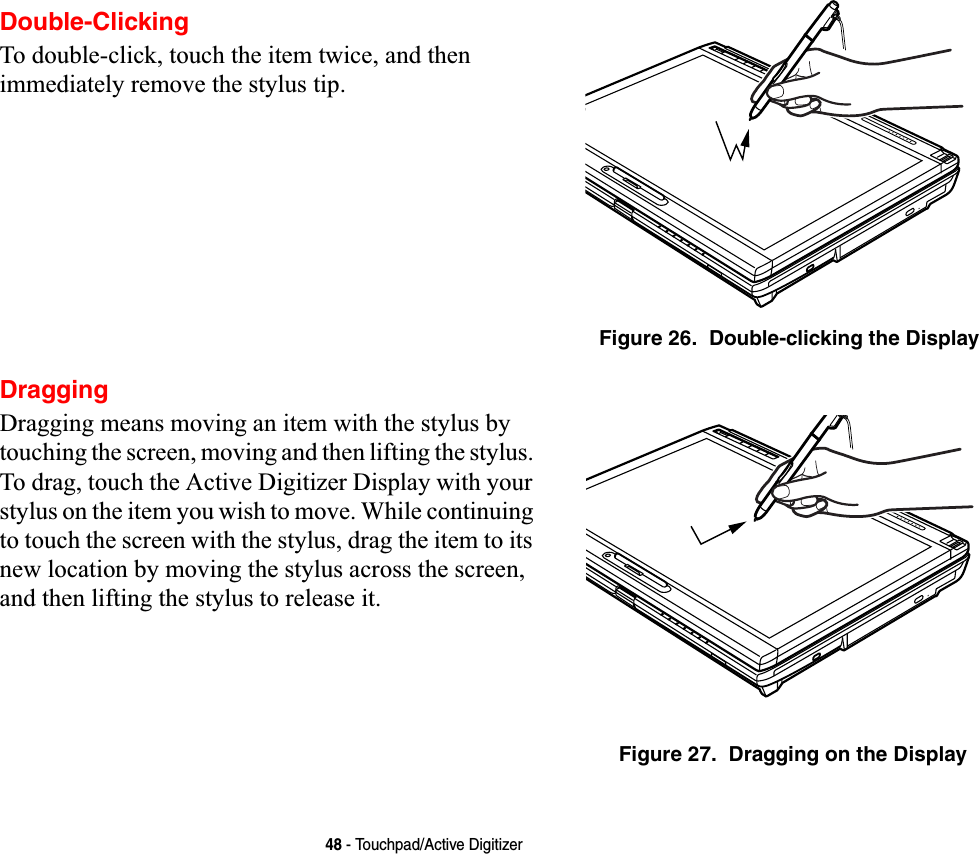 Double-Clicking

To double-click, touch the item twice, and then immediately remove the stylus tip.

Figure 26.  Double-clicking the Display

Dragging

Dragging means moving an item with the stylus by touching the screen, moving and then lifting the stylus. To drag, touch the Active Digitizer Display with your stylus on the item you wish to move. While continuing to touch the screen with the stylus, drag the item to its new location by moving the stylus across the screen, and then lifting the stylus to release it.

Figure 27.  Dragging on the Display

48 - Touchpad/Active Digitizer